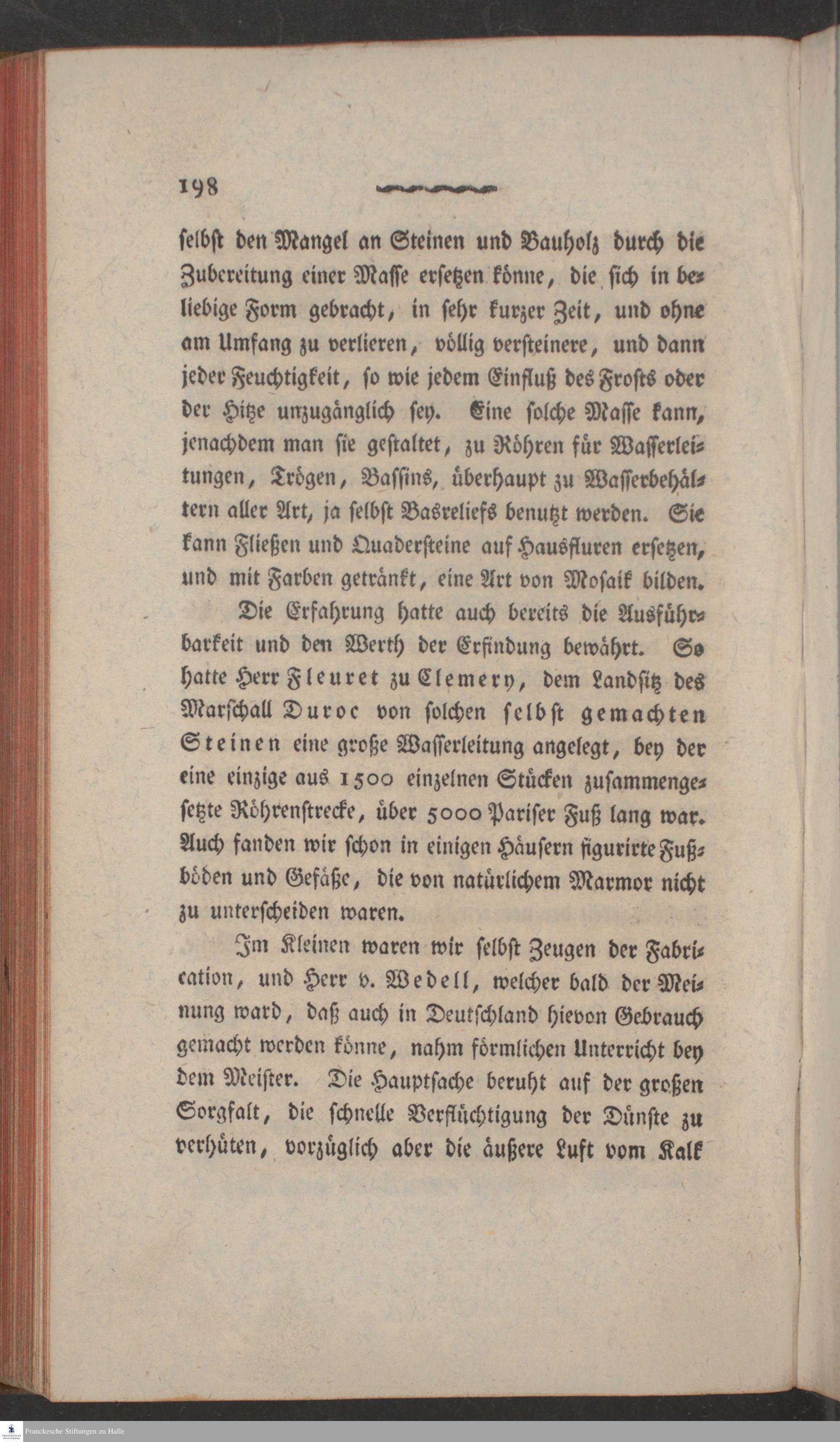 198

selbst den Mangel an Steinen und Bauholz durch die Zubereitung einer Masse ersetzen könne, die sich in beliebige Form gebracht, in sehr kurzer Zeit, und ohne am Umfang zu verlieren, völlig versteinere, und dann jeder Feuchtigkeit, so wie jedem Einfluß des Frosts oder der Hitze unzugänglich sey. Eine solche Masse kann, jenachdem man sie gestaltet, zu Röhren für Wasserleitungen, Trögen, Bassins, überhaupt zu Wasserbehältern aller Art, ja selbst Basreliefs benutzt werden. Sie kann Fließen und Quadersteine auf Hausfluren ersetzen, und mit Farben getränkt, eine Art von Mosaik bilden.

Die Erfahrung hatte auch bereits die Ausführbarkeit und den Werth der Erfindung bewährt. So hatte Herr Fleuret zu Clemery, dem Landsitz des Marschall Duroc von solchen selbst gemachten Steinen eine große Wasserleitung angelegt, bey der eine einzige aus 1500 einzelnen Stücken zusammengesetzte Röhrenstrecke, über 5000 Pariser Fuß lang war. Auch fanden wir schon in einigen Häusern figurirte Fußböden und Gefäße, die von natürlichem Marmor nicht zu unterscheiden waren.

Im Kleinen waren wir selbst Zeugen der Fabrication, und Herr v. Wedell, welcher bald der Meinung ward, daß auch in Deutschland hievon Gebrauch gemacht werden könne, nahm förmlichen Unterricht bey dem Meister. Die Hauptsache beruht auf der großen Sorgfalt, die schnelle Verflüchtigung der Dünste zu verhüten, vorzüglich aber die äußere Luft vom Kalk

Franckesche Stiftungen zu Halle